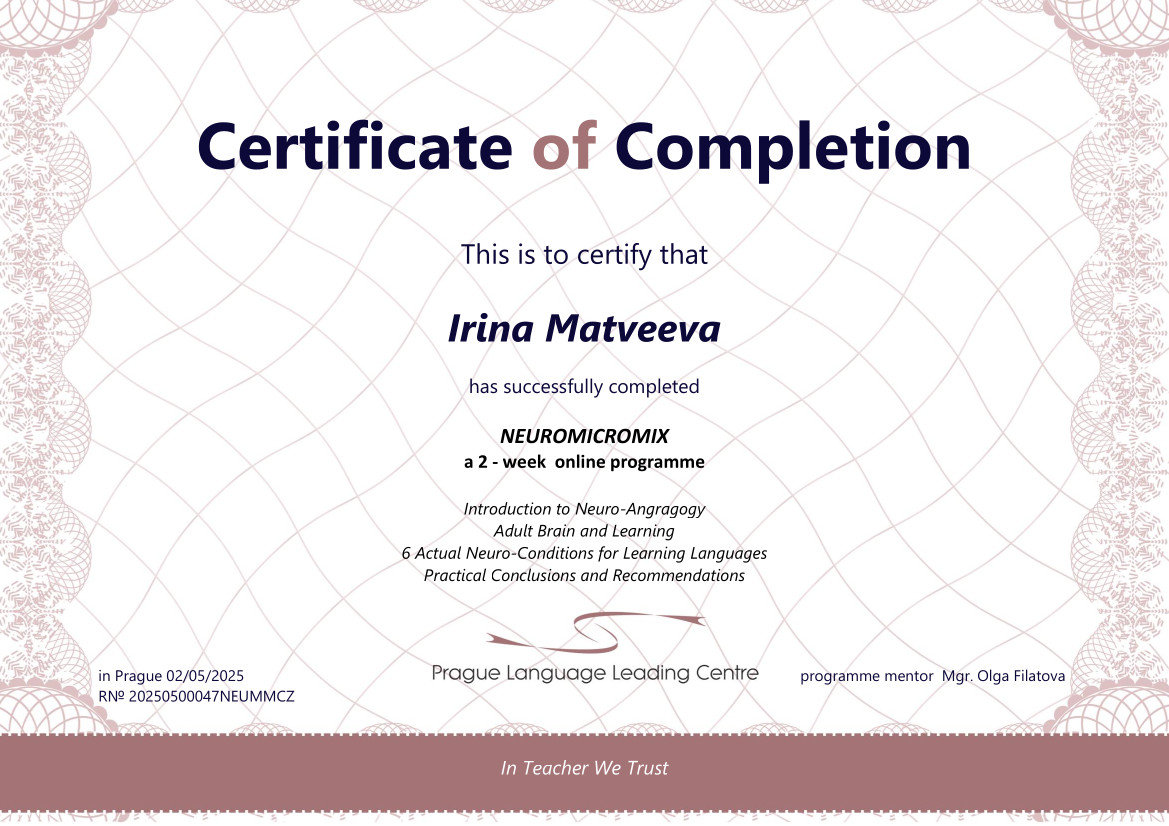 Certificate of Completion

This is to certify that

Irina Matveeva

has successfully completed

NEUROMICROMIX
a 2 - week online programme

Introduction to Neuro-Angragogy
Adult Brain and Learning
6 Actual Neuro-Conditions for Learning Languages
Practical Conclusions and Recommendations

in Prague 02/05/2025
RNº 20250500047NEUMMCZ

Prague Language Leading Centre

programme mentor Mgr. Olga Filatova

In Teacher We Trust